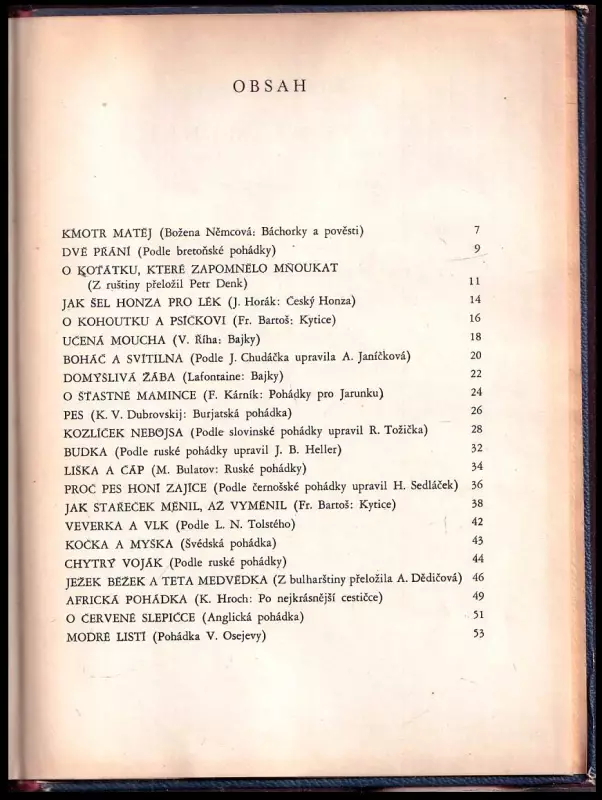 OBSAH

KMOTR MATĚJ (Božena Němcová: Báchorky a pověsti) 7
DVĚ PŘÁNÍ (Podle bretoňské pohádky) 9
O KOŤÁTKU, KTERÉ ZAPOMNĚLO MŇOUKAT (Z ruštiny přeložil Petr Denk) 11
JAK ŠEL HONZA PRO LÉK (J. Horák: Český Honza) 14
O KOHOUTKU A PSÍČKOVI (Fr. Bartoš: Kytice) 16
UČENÁ MOUCHA (V. Říha: Bajky) 18
BOHÁČ A SVÍTILNA (Podle J. Chudáčka upravila A. Janíčková) 20
DOMÝŠLIVÁ ŽÁBA (Lafontaine: Bajky) 22
O ŠŤASTNÉ MAMINCE (F. Kárník: Pohádky pro Jarunku) 24
PES (K. V. Dubrovskij: Burjatská pohádka) 26
KOZLÍČEK NEBOJSA (Podle slovinské pohádky upravil R. Tožička) 28
BUDKA (Podle ruské pohádky upravil J. B. Heller) 32
LIŠKA A ČÁP (M. Bulatov: Ruské pohádky) 34
PROČ PES HONÍ ZAJÍCE (Podle černošské pohádky upravil H. Sedláček) 36
JAK STAŘEČEK MĚNIL, AŽ VYMĚNIL (Fr. Bartoš: Kytice) 38
VEVERKA A VLK (Podle L. N. Tolstého) 42
KOČKA A MYŠKA (Švédská pohádka) 43
CHYTRÝ VOJÁK (Podle ruské pohádky) 44
JEŽEK BĚŽEK A TETA MEDVĚDKA (Z bulharštiny přeložila A. Dědičová) 46
AFRICKÁ POHÁDKA (K. Hroch: Po nejkrásnější cestičce) 49
O ČERVENÉ SLEPIČCE (Anglická pohádka) 51
MODRÉ LISTÍ (Pohádka V. Osejevy) 53